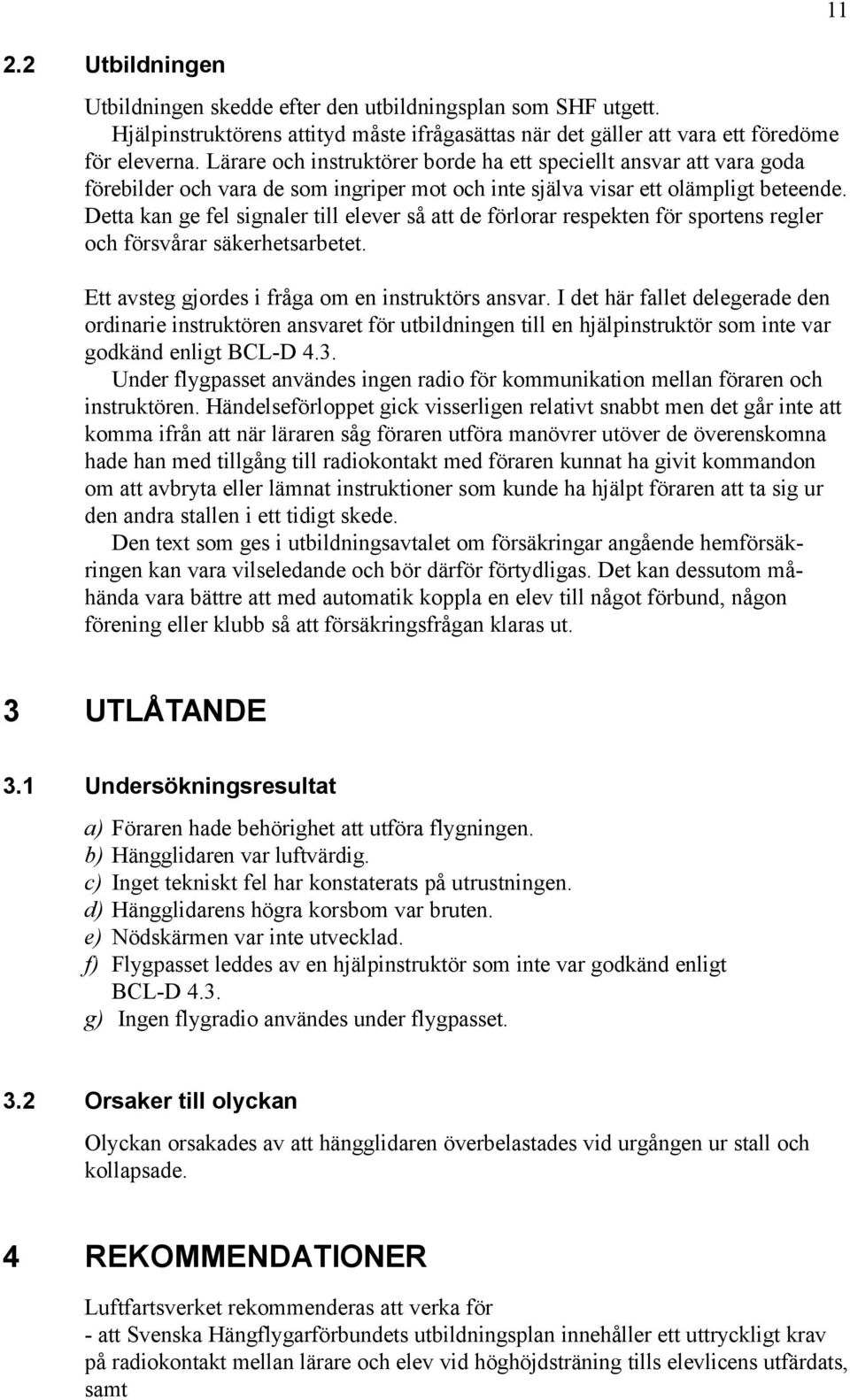 11

2.2 Utbildningen

Utbildningen skedde efter den utbildningsplan som SHF utgett.

Hjälpinstruktörens attityd måste ifrågasättas när det gäller att vara ett föredöme för eleverna. Lärare och instruktörer borde ha ett speciellt ansvar att vara goda förebilder och vara de som ingriper mot och inte själva visar ett olämpligt beteende. Detta kan ge fel signaler till elever så att de förlorar respekten för sportens regler och försvårar säkerhetsarbetet.

Ett avsteg gjordes i fråga om en instruktörs ansvar. I det här fallet delegerade den ordinarie instruktören ansvaret för utbildningen till en hjälpinstruktör som inte var godkänd enligt BCL-D 4.3.

Under flygpasset användes ingen radio för kommunikation mellan föraren och instruktören. Händelseförloppet gick visserligen relativt snabbt men det går inte att komma ifrån att när läraren såg föraren utföra manövrer utöver de överenskomna hade han med tillgång till radiokontakt med föraren kunnat ha givit kommandon om att avbryta eller lämnat instruktioner som kunde ha hjälpt föraren att ta sig ur den andra stallen i ett tidigt skede.

Den text som ges i utbildningsavtalet om försäkringar angående hemförsäkringen kan vara vilseledande och bör därför förtydligas. Det kan dessutom måhända vara bättre att med automatik koppla en elev till något förbund, någon förening eller klubb så att försäkringsfrågan klaras ut.

3 UTLÅTANDE

3.1 Undersökningsresultat

a) Föraren hade behörighet att utföra flygningen.
b) Hängglidaren var luftvärdig.
c) Inget tekniskt fel har konstaterats på utrustningen.
d) Hängglidarens högra korsbom var bruten.
e) Nödskärmen var inte utvecklad.
f) Flygpasset leddes av en hjälpinstruktör som inte var godkänd enligt BCL-D 4.3.
g) Ingen flygradio användes under flygpasset.

3.2 Orsaker till olyckan

Olyckan orsakades av att hängglidaren överbelastades vid urgången ur stall och kollapsade.

4 REKOMMENDATIONER

Luftfartsverket rekommenderas att verka för
- att Svenska Hängflygarförbundets utbildningsplan innehåller ett uttryckligt krav på radiokontakt mellan lärare och elev vid höghöjdsträning tills elevlicens utfärdats, samt